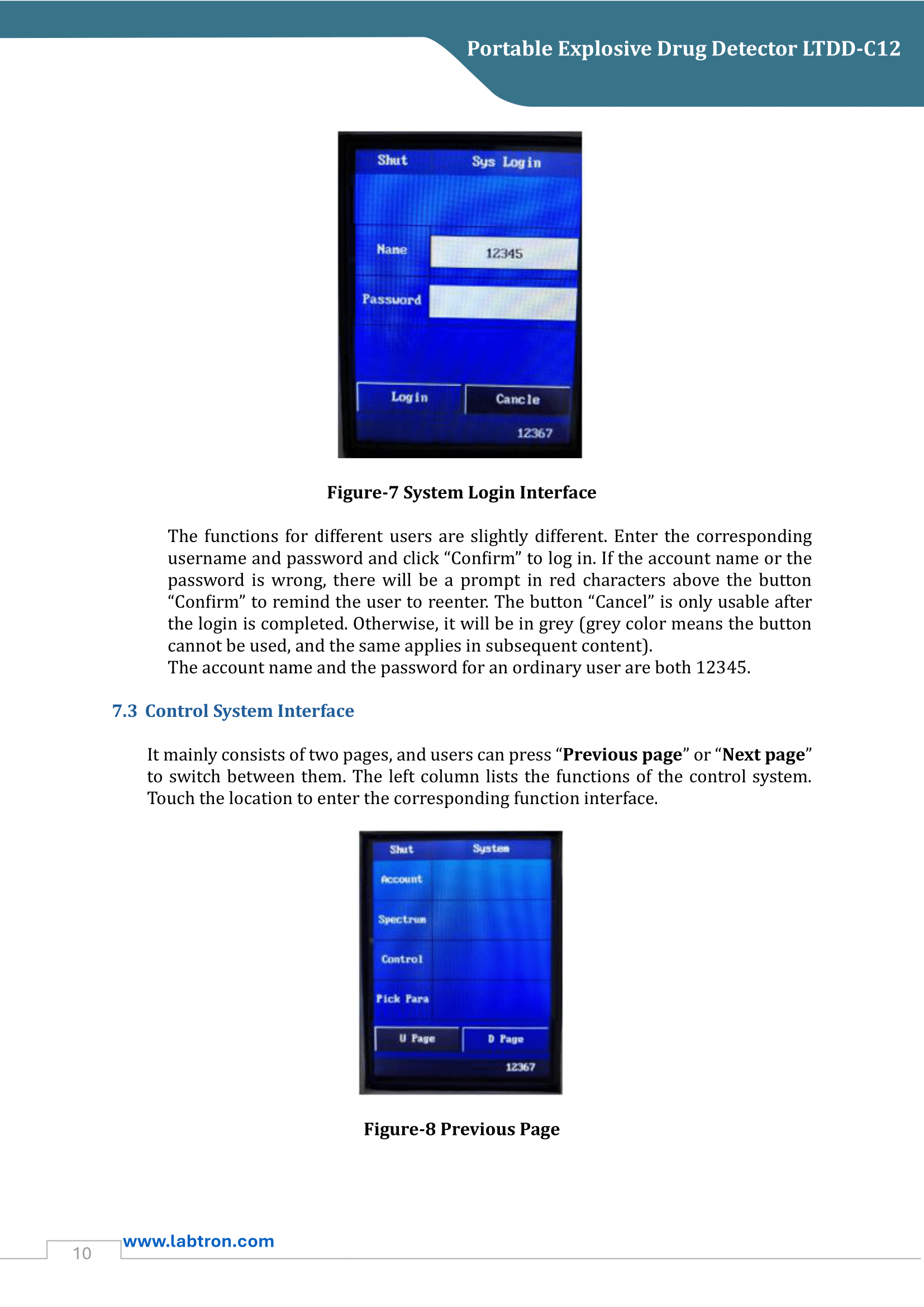 Portable Explosive Drug Detector LTDD-C12

Shut Sys Login

Name 12345

Password

Login Cancle

12367

Figure-7 System Login Interface

The functions for different users are slightly different. Enter the corresponding username and password and click "Confirm" to log in. If the account name or the password is wrong, there will be a prompt in red characters above the button "Confirm" to remind the user to reenter. The button "Cancel" is only usable after the login is completed. Otherwise, it will be in grey (grey color means the button cannot be used, and the same applies in subsequent content).
The account name and the password for an ordinary user are both 12345.

7.3 Control System Interface

It mainly consists of two pages, and users can press "Previous page" or "Next page" to switch between them. The left column lists the functions of the control system. Touch the location to enter the corresponding function interface.

Shut System

Account

Spectrum

Control

Pick Para

U Page D Page

12367

Figure-8 Previous Page

10 www.labtron.com